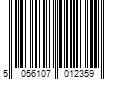 5 056107 012359